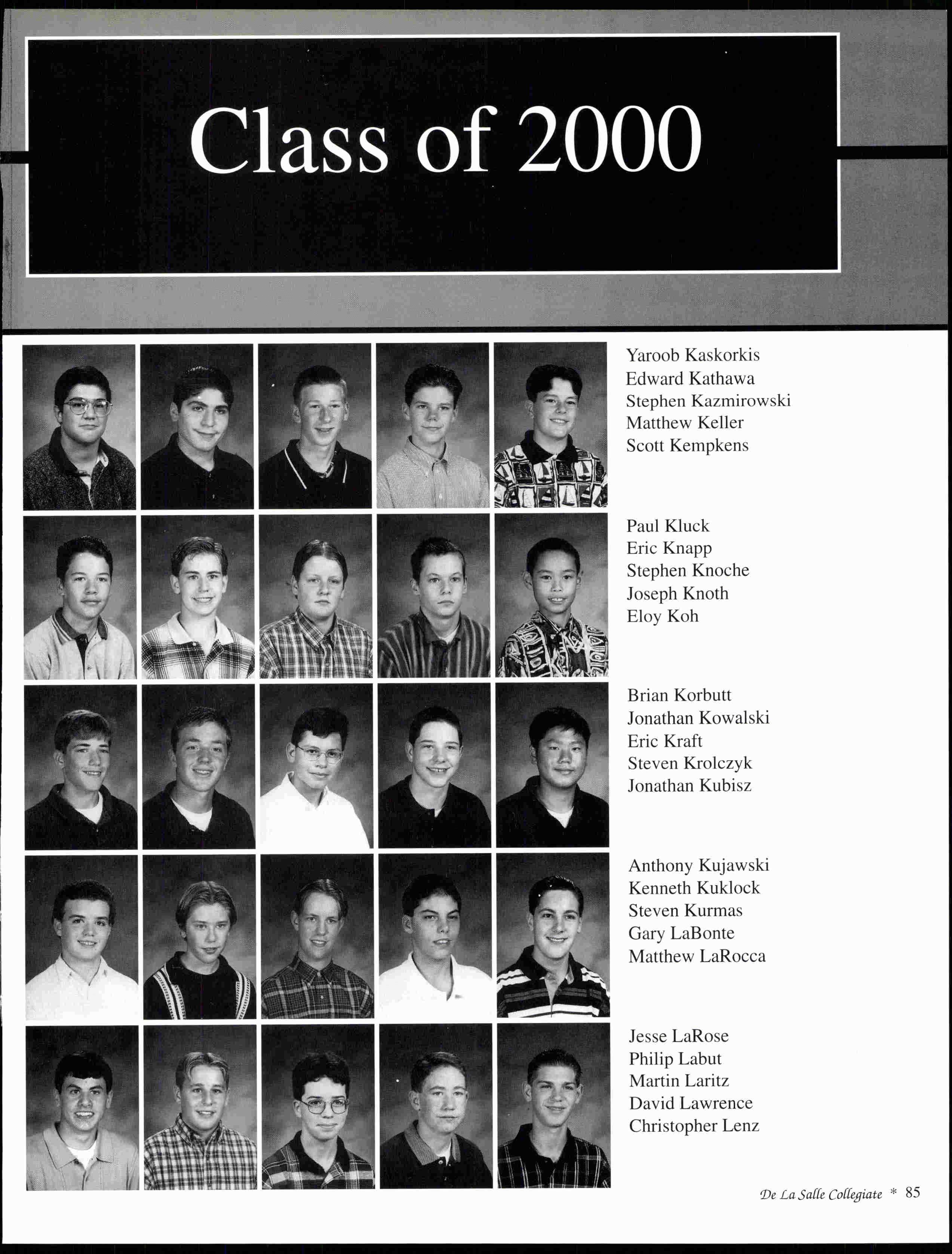 Class of 2000

Yaroob Kaskorkis
Edward Kathawa
Stephen Kazmirowski
Matthew Keller
Scott Kempkens

Paul Kluck
Eric Knapp
Stephen Knoche
Joseph Knoth
Eloy Koh

Brian Korbutt
Jonathan Kowalski
Eric Kraft
Steven Krolczyk
Jonathan Kubisz

Anthony Kujawski
Kenneth Kuklock
Steven Kurmas
Gary LaBonte
Matthew LaRocca

Jesse LaRose
Philip Labut
Martin Laritz
David Lawrence
Christopher Lenz

De La Salle Collegiate * 85